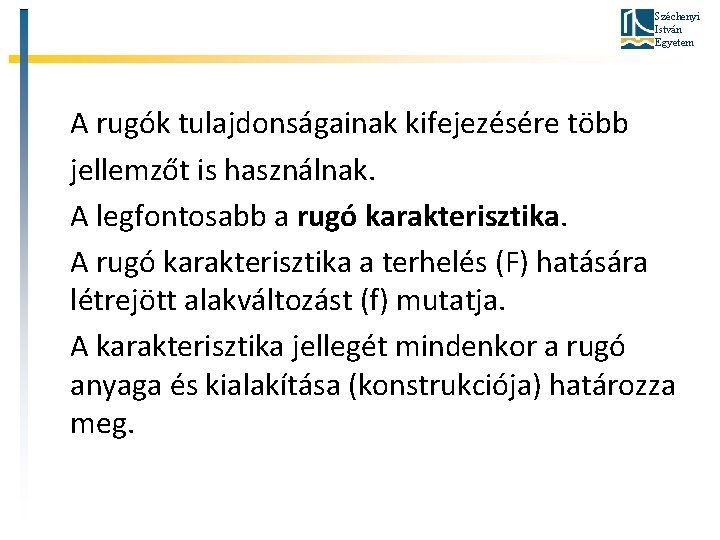 Széchenyi István Egyetem

A rugók tulajdonságainak kifejezésére több jellemzőt is használnak.

A legfontosabb a rugó karakterisztika.

A rugó karakterisztika a terhelés (F) hatására létrejött alakváltozást (f) mutatja.

A karakterisztika jellegét mindenkor a rugó anyaga és kialakítása (konstrukciója) határozza meg.